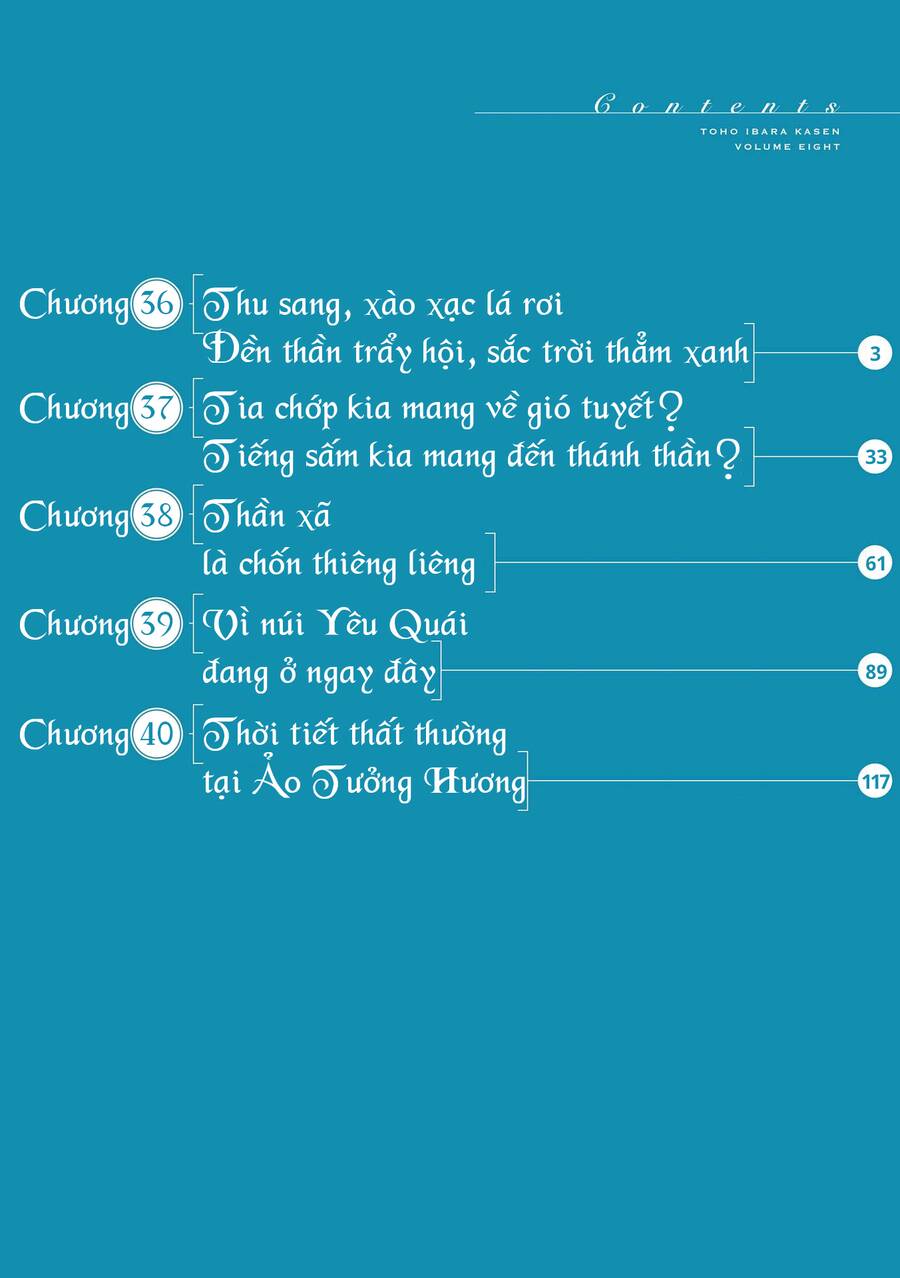 Contents
TOHO IBARA KASEN
VOLUME EIGHT

Chương 36 Thu sang, xào xạc lá rơi
Đền thần trẩy hội, sắc trời thẳm xanh 3

Chương 37 Tia chớp kia mang về gió tuyết?
Tiếng sấm kia mang đến thánh thần? 33

Chương 38 Thần xã
là chốn thiêng liêng 61

Chương 39 Vì núi Yêu Quái
đang ở ngay đây 89

Chương 40 Thời tiết thất thường
tại Ảo Tưởng Hương 117